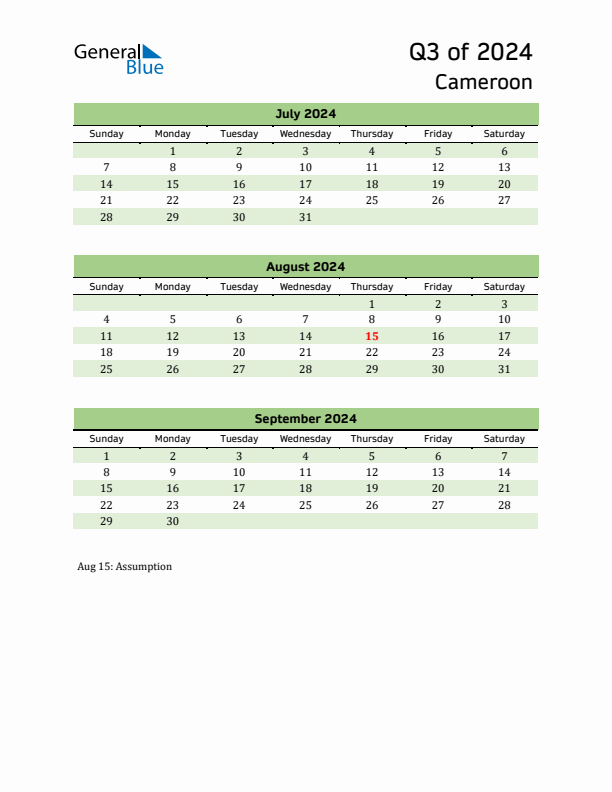 General Blue

Q3 of 2024
Cameroon

July 2024

| Sunday | Monday | Tuesday | Wednesday | Thursday | Friday | Saturday |
|---|---|---|---|---|---|---|
| | 1 | 2 | 3 | 4 | 5 | 6 |
| 7 | 8 | 9 | 10 | 11 | 12 | 13 |
| 14 | 15 | 16 | 17 | 18 | 19 | 20 |
| 21 | 22 | 23 | 24 | 25 | 26 | 27 |
| 28 | 29 | 30 | 31 | | | |

August 2024

| Sunday | Monday | Tuesday | Wednesday | Thursday | Friday | Saturday |
|---|---|---|---|---|---|---|
| | | | | 1 | 2 | 3 |
| 4 | 5 | 6 | 7 | 8 | 9 | 10 |
| 11 | 12 | 13 | 14 | 15 | 16 | 17 |
| 18 | 19 | 20 | 21 | 22 | 23 | 24 |
| 25 | 26 | 27 | 28 | 29 | 30 | 31 |

September 2024

| Sunday | Monday | Tuesday | Wednesday | Thursday | Friday | Saturday |
|---|---|---|---|---|---|---|
| 1 | 2 | 3 | 4 | 5 | 6 | 7 |
| 8 | 9 | 10 | 11 | 12 | 13 | 14 |
| 15 | 16 | 17 | 18 | 19 | 20 | 21 |
| 22 | 23 | 24 | 25 | 26 | 27 | 28 |
| 29 | 30 | | | | | |

Aug 15: Assumption